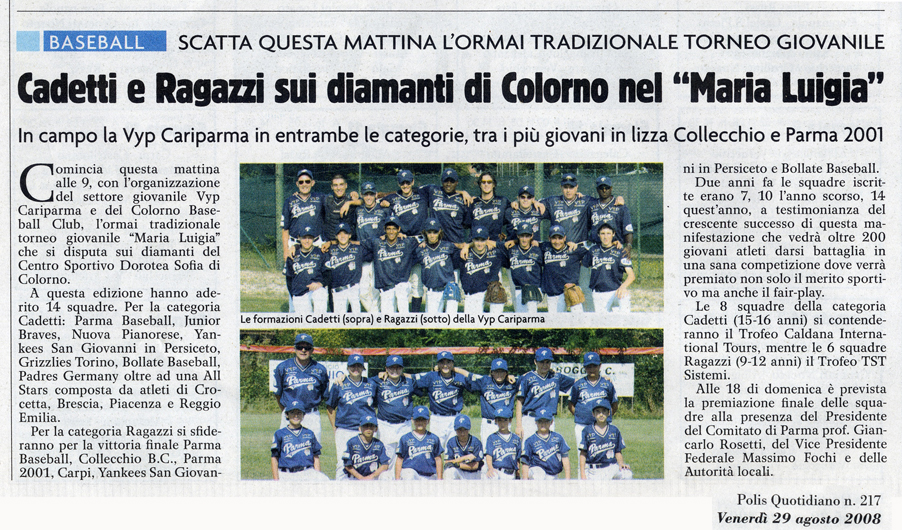 BASEBALL SCATTA QUESTA MATTINA L'ORMAI TRADIZIONALE TORNEO GIOVANILE

Cadetti e Ragazzi sui diamanti di Colorno nel "Maria Luigia"

In campo la Vyp Cariparma in entrambe le categorie, tra i più giovani in lizza Collecchio e Parma 2001

Comincia questa mattina alle 9, con l'organizzazione del settore giovanile Vyp Cariparma e del Colorno Baseball Club, l'ormai tradizionale torneo giovanile "Maria Luigia" che si disputa sui diamanti del Centro Sportivo Dorotea Sofia di Colorno.

A questa edizione hanno aderito 14 squadre. Per la categoria Cadetti: Parma Baseball, Junior Braves, Nuova Pianorese, Yankees San Giovanni in Persiceto, Grizzlies Torino, Bollate Baseball, Padres Germany oltre ad una All Stars composta da atleti di Crocetta, Brescia, Piacenza e Reggio Emilia.

Per la categoria Ragazzi si sfideranno per la vittoria finale Parma Baseball, Collecchio B.C., Parma 2001, Carpi, Yankees San Giovanni in Persiceto e Bollate Baseball.

Due anni fa le squadre iscritte erano 7, 10 l'anno scorso, 14 quest'anno, a testimonianza del crescente successo di questa manifestazione che vedrà oltre 200 giovani atleti darsi battaglia in una sana competizione dove verrà premiato non solo il merito sportivo ma anche il fair-play.

Le 8 squadre della categoria Cadetti (15-16 anni) si contenderanno il Trofeo Caldana International Tours, mentre le 6 squadre Ragazzi (9-12 anni) il Trofeo TST Sistemi.

Alle 18 di domenica è prevista la premiazione finale delle squadre alla presenza del Presidente del Comitato di Parma prof. Giancarlo Rosetti, del Vice Presidente Federale Massimo Fochi e delle Autorità locali.

Le formazioni Cadetti (sopra) e Ragazzi (sotto) della Vyp Cariparma

Polis Quotidiano n. 217
Venerdì 29 agosto 2008